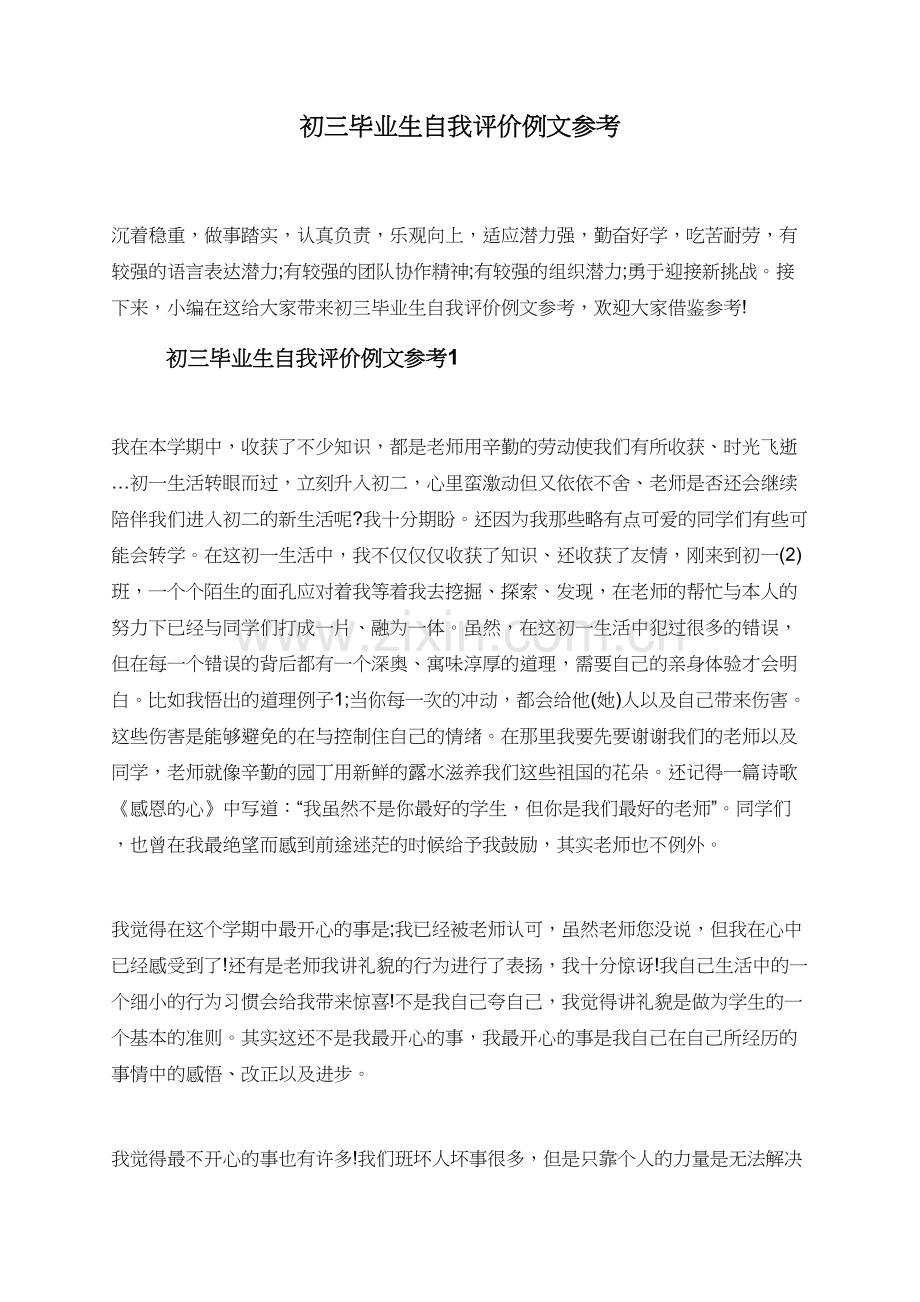 初三毕业生自我评价例文参考

沉着稳重，做事踏实，认真负责，乐观向上，适应潜力强，勤奋好学，吃苦耐劳，有较强的语言表达潜力;有较强的团队协作精神;有较强的组织潜力;勇于迎接新挑战。接下来，小编在这给大家带来初三毕业生自我评价例文参考，欢迎大家借鉴参考!

初三毕业生自我评价例文参考1

我在本学期中，收获了不少知识，都是老师用辛勤的劳动使我们有所收获、时光飞逝…初一生活转眼而过，立刻升入初二，心里蛮激动但又依依不舍、老师是否还会继续陪伴我们进入初二的新生活呢?我十分期盼。还因为我那些略有点可爱的同学们有些可能会转学。在这初一生活中，我不仅仅仅收获了知识、还收获了友情，刚来到初一(2)班，一个个陌生的面孔应对着我等着我去挖掘、探索、发现，在老师的帮忙与本人的努力下已经与同学们打成一片、融为一体。虽然，在这初一生活中犯过很多的错误，但在每一个错误的背后都有一个深奥、寓味淳厚的道理，需要自己的亲身体验才会明白。比如我悟出的道理例子1;当你每一次的冲动，都会给他(她)人以及自己带来伤害。这些伤害是能够避免的在与控制住自己的情绪。在那里我要先要谢谢我们的老师以及同学，老师就像辛勤的园丁用新鲜的露水滋养我们这些祖国的花朵。还记得一篇诗歌《感恩的心》中写道：“我虽然不是你最好的学生，但你是我们最好的老师”。同学们，也曾在我最绝望而感到前途迷茫的时候给予我鼓励，其实老师也不例外。

我觉得在这个学期中最开心的事是;我已经被老师认可，虽然老师您没说，但我在心中已经感受到了!还有是老师我讲礼貌的行为进行了表扬，我十分惊讶!我自己生活中的一个细小的行为习惯会给我带来惊喜!不是我自己夸自己，我觉得讲礼貌是做为学生的一个基本的准则。其实这还不是我最开心的事，我最开心的事是我自己在自己所经历的事情中的感悟、改正以及进步。

我觉得最不开心的事也有许多!我们班坏人坏事很多，但是只靠个人的力量是无法解决

www.zixin.com.cn